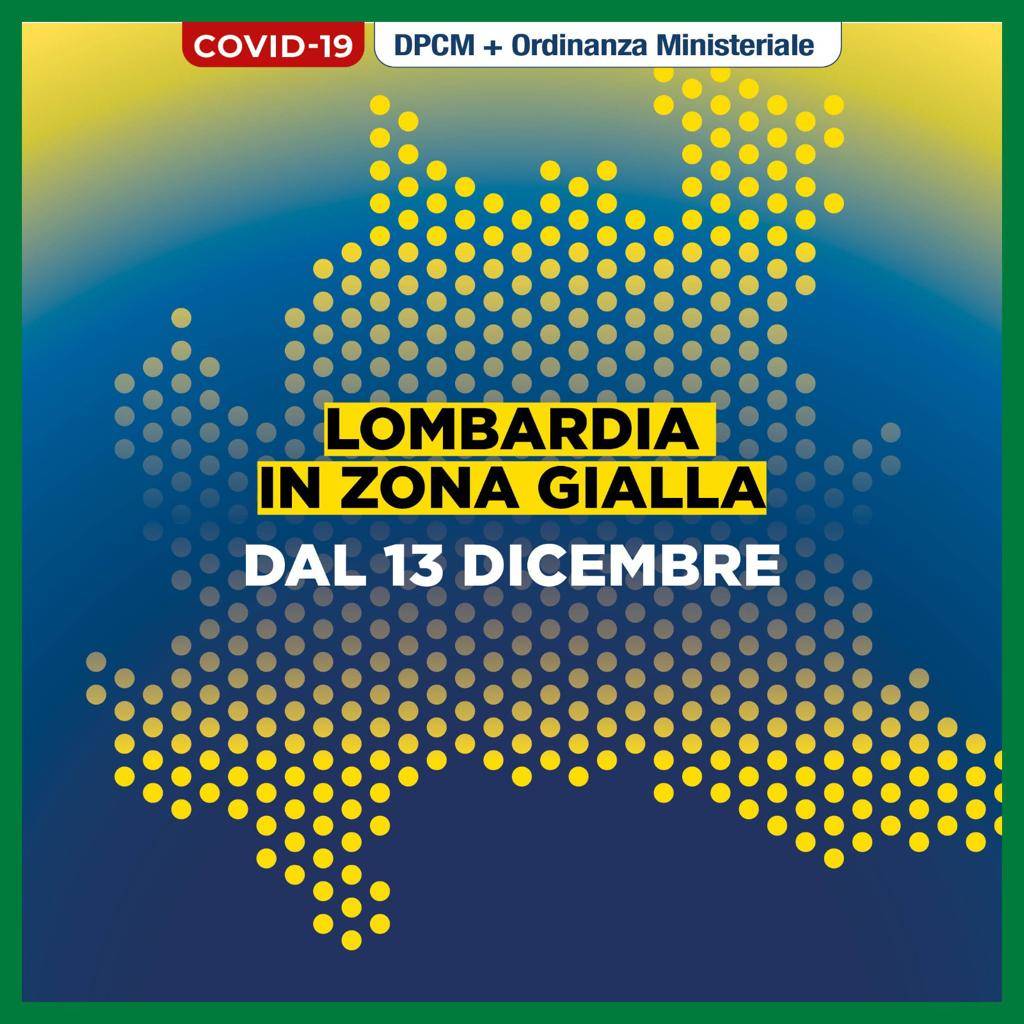 COVID-19 DPCM + Ordinanza Ministeriale

LOMBARDIA
IN ZONA GIALLA
DAL 13 DICEMBRE